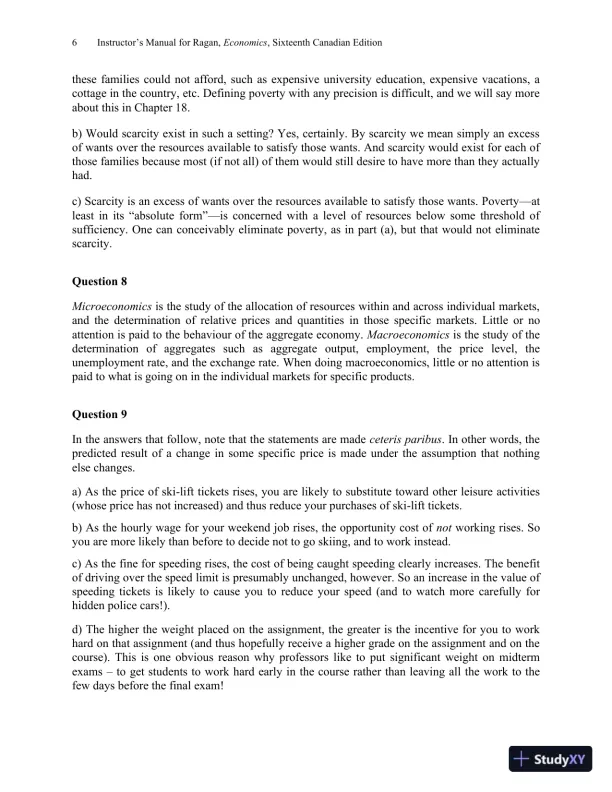 6 Instructor's Manual for Ragan, Economics, Sixteenth Canadian Edition

these families could not afford, such as expensive university education, expensive vacations, a cottage in the country, etc. Defining poverty with any precision is difficult, and we will say more about this in Chapter 18.

b) Would scarcity exist in such a setting? Yes, certainly. By scarcity we mean simply an excess of wants over the resources available to satisfy those wants. And scarcity would exist for each of those families because most (if not all) of them would still desire to have more than they actually had.

c) Scarcity is an excess of wants over the resources available to satisfy those wants. Poverty—at least in its "absolute form"—is concerned with a level of resources below some threshold of sufficiency. One can conceivably eliminate poverty, as in part (a), but that would not eliminate scarcity.

Question 8

Microeconomics is the study of the allocation of resources within and across individual markets, and the determination of relative prices and quantities in those specific markets. Little or no attention is paid to the behaviour of the aggregate economy. Macroeconomics is the study of the determination of aggregates such as aggregate output, employment, the price level, the unemployment rate, and the exchange rate. When doing macroeconomics, little or no attention is paid to what is going on in the individual markets for specific products.

Question 9

In the answers that follow, note that the statements are made ceteris paribus. In other words, the predicted result of a change in some specific price is made under the assumption that nothing else changes.

a) As the price of ski-lift tickets rises, you are likely to substitute toward other leisure activities (whose price has not increased) and thus reduce your purchases of ski-lift tickets.

b) As the hourly wage for your weekend job rises, the opportunity cost of not working rises. So you are more likely than before to decide not to go skiing, and to work instead.

c) As the fine for speeding rises, the cost of being caught speeding clearly increases. The benefit of driving over the speed limit is presumably unchanged, however. So an increase in the value of speeding tickets is likely to cause you to reduce your speed (and to watch more carefully for hidden police cars!).

d) The higher the weight placed on the assignment, the greater is the incentive for you to work hard on that assignment (and thus hopefully receive a higher grade on the assignment and on the course). This is one obvious reason why professors like to put significant weight on midterm exams – to get students to work hard early in the course rather than leaving all the work to the few days before the final exam!

StudyXY